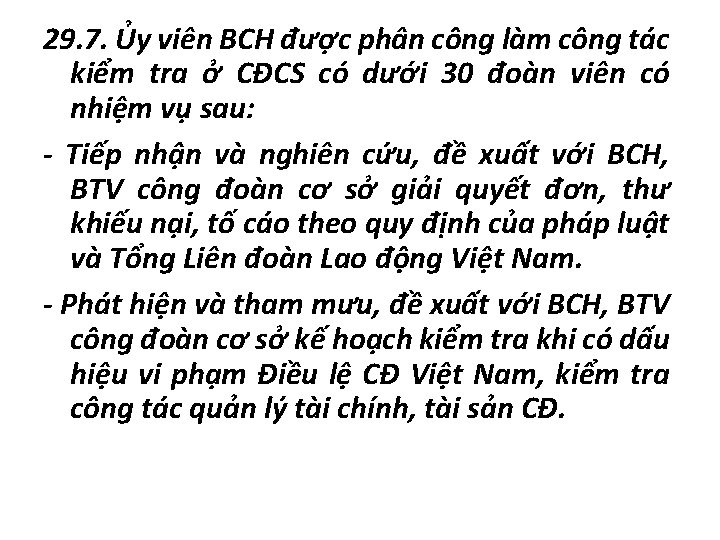 29.7. Ủy viên BCH được phân công làm công tác kiểm tra ở CĐCS có dưới 30 đoàn viên có nhiệm vụ sau:

- Tiếp nhận và nghiên cứu, đề xuất với BCH, BTV công đoàn cơ sở giải quyết đơn, thư khiếu nại, tố cáo theo quy định của pháp luật và Tổng Liên đoàn Lao động Việt Nam.

- Phát hiện và tham mưu, đề xuất với BCH, BTV công đoàn cơ sở kế hoạch kiểm tra khi có dấu hiệu vi phạm Điều lệ CĐ Việt Nam, kiểm tra công tác quản lý tài chính, tài sản CĐ.